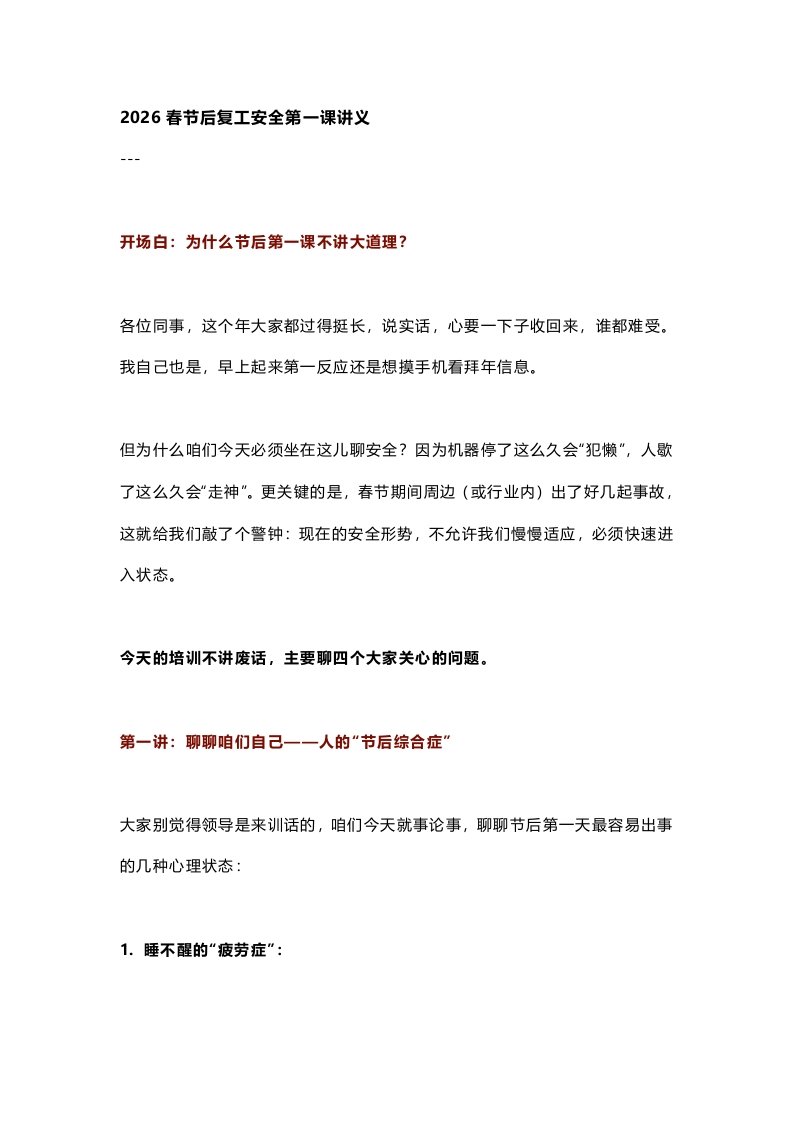 2026春节后复工安全第一课讲义

---

开场白：为什么节后第一课不讲大道理？

各位同事，这个年大家都过得挺长，说实话，心要一下子收回来，谁都难受。我自己也是，早上起来第一反应还是想摸手机看拜年信息。

但为什么咱们今天必须坐在这儿聊安全？因为机器停了这么久会“犯懒”，人歇了这么久会“走神”。更关键的是，春节期间周边（或行业内）出了好几起事故，这就给我们敲了个警钟：现在的安全形势，不允许我们慢慢适应，必须快速进入状态。

今天的培训不讲废话，主要聊四个大家关心的问题。

第一讲：聊聊咱们自己——人的“节后综合症”

大家别觉得领导是来训话的，咱们今天就事论事，聊聊节后第一天最容易出事的几种心理状态：

1. 睡不醒的“疲劳症”：